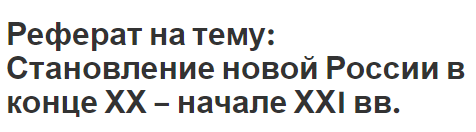 Реферат на тему: Становление новой России в конце XX – начале XXI вв.